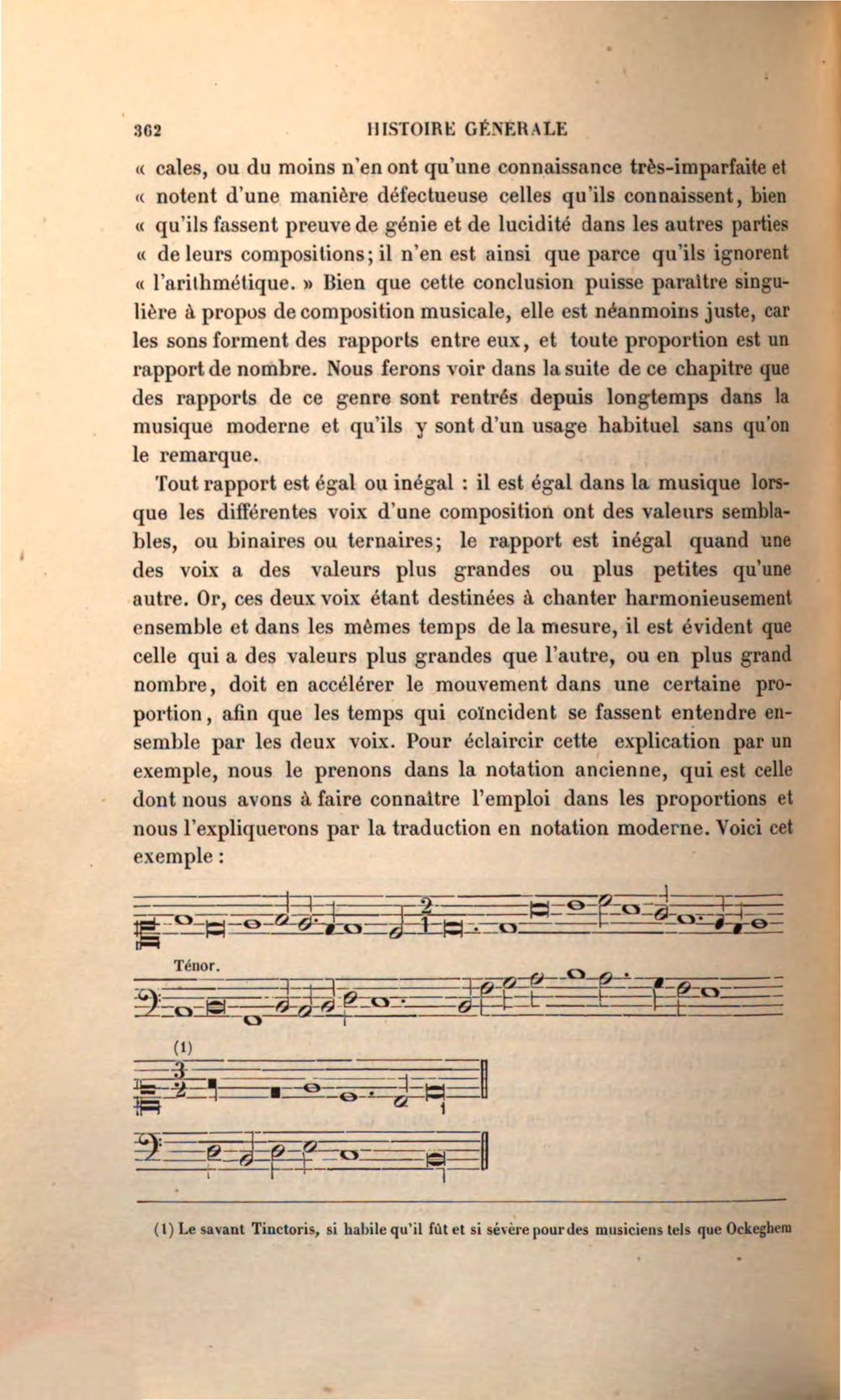 362 HISTOIRE GÉNÉRALE

« cales, ou du moins n'en ont qu'une connaissance très-imparfaite et « notent d'une manière défectueuse celles qu'ils connaissent, bien « qu'ils fassent preuve de génie et de lucidité dans les autres parties « de leurs compositions; il n'en est ainsi que parce qu'ils ignorent « l'arithmétique. » Bien que cette conclusion puisse paraître singulière à propos de composition musicale, elle est néanmoins juste, car les sons forment des rapports entre eux, et toute proportion est un rapport de nombre. Nous ferons voir dans la suite de ce chapitre que des rapports de ce genre sont rentrés depuis longtemps dans la musique moderne et qu'ils y sont d'un usage habituel sans qu'on le remarque.

Tout rapport est égal ou inégal : il est égal dans la musique lorsque les différentes voix d'une composition ont des valeurs semblables, ou binaires ou ternaires; le rapport est inégal quand une des voix a des valeurs plus grandes ou plus petites qu'une autre. Or, ces deux voix étant destinées à chanter harmonieusement ensemble et dans les mêmes temps de la mesure, il est évident que celle qui a des valeurs plus grandes que l'autre, ou en plus grand nombre, doit en accélérer le mouvement dans une certaine proportion, afin que les temps qui coïncident se fassent entendre ensemble par les deux voix. Pour éclaircir cette explication par un exemple, nous le prenons dans la notation ancienne, qui est celle dont nous avons à faire connaître l'emploi dans les proportions et nous l'expliquerons par la traduction en notation moderne. Voici cet exemple :

2

Ténor.

(1)

3
2

(1) Le savant Tinctoris, si habile qu'il fût et si sévère pour des musiciens tels que Ockeghem